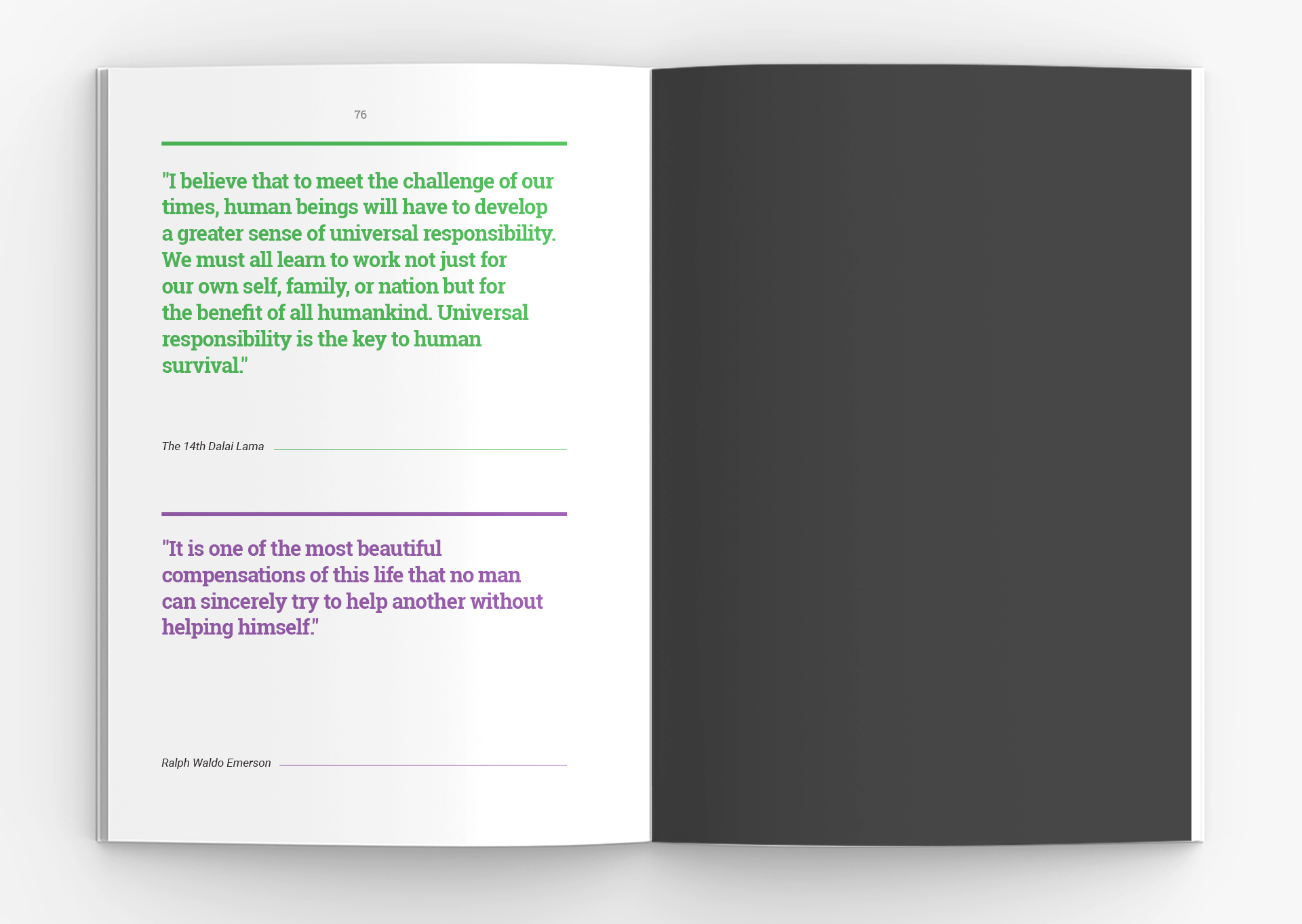 76

"I believe that to meet the challenge of our times, human beings will have to develop a greater sense of universal responsibility. We must all learn to work not just for our own self, family, or nation but for the benefit of all humankind. Universal responsibility is the key to human survival."

The 14th Dalai Lama

"It is one of the most beautiful compensations of this life that no man can sincerely try to help another without helping himself."

Ralph Waldo Emerson